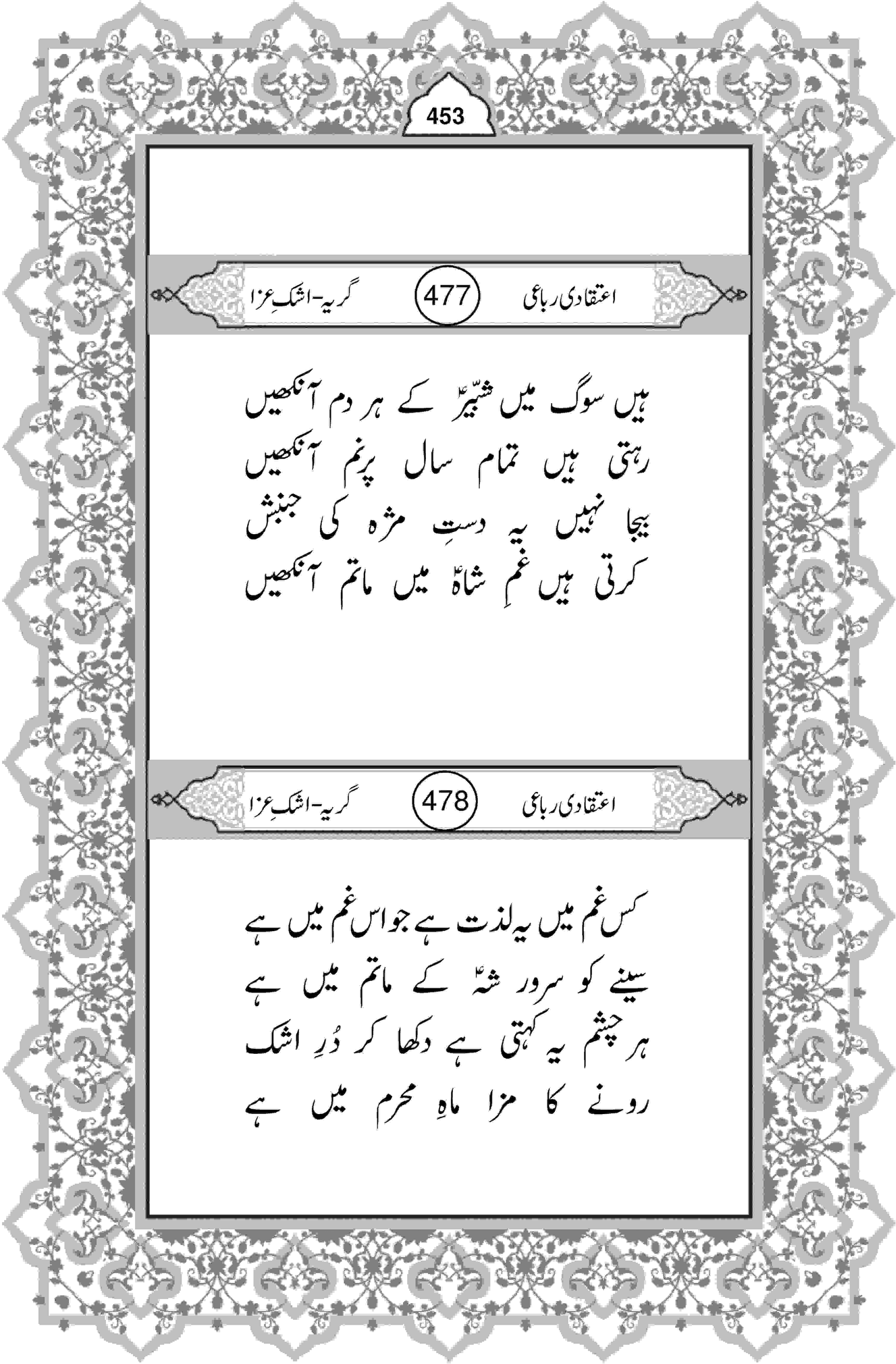 453

اعتقادی رباعی 477 گریہ-اشکِ عزا

ہیں سوگ میں شبّیرؑ کے ہر دم آنکھیں
رہتی ہیں تمام سال پرنم آنکھیں
بیجا نہیں یہ دستِ مژہ کی جنبش
کرتی ہیں غمِ شاہؑ میں ماتم آنکھیں

اعتقادی رباعی 478 گریہ-اشکِ عزا

کس غم میں یہ لذت ہے جو اس غم میں ہے
سینے کو سرور شہؑ کے ماتم میں ہے
ہر چشم یہ کہتی ہے دکھا کر دُرِ اشک
رونے کا مزا ماہِ محرم میں ہے